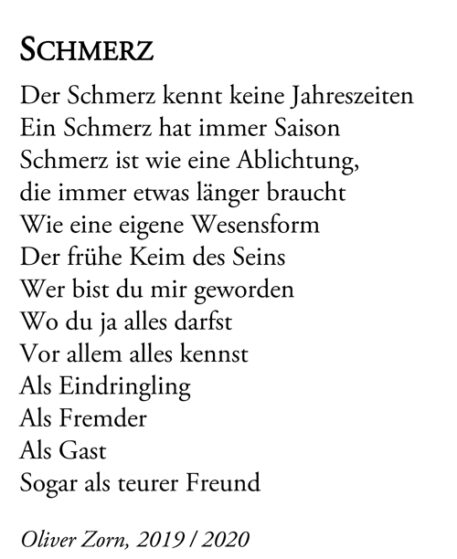 SCHMERZ

Der Schmerz kennt keine Jahreszeiten
Ein Schmerz hat immer Saison
Schmerz ist wie eine Ablichtung,
die immer etwas länger braucht
Wie eine eigene Wesensform
Der frühe Keim des Seins
Wer bist du mir geworden
Wo du ja alles darfst
Vor allem alles kennst
Als Eindringling
Als Fremder
Als Gast
Sogar als teurer Freund

Oliver Zorn, 2019 / 2020